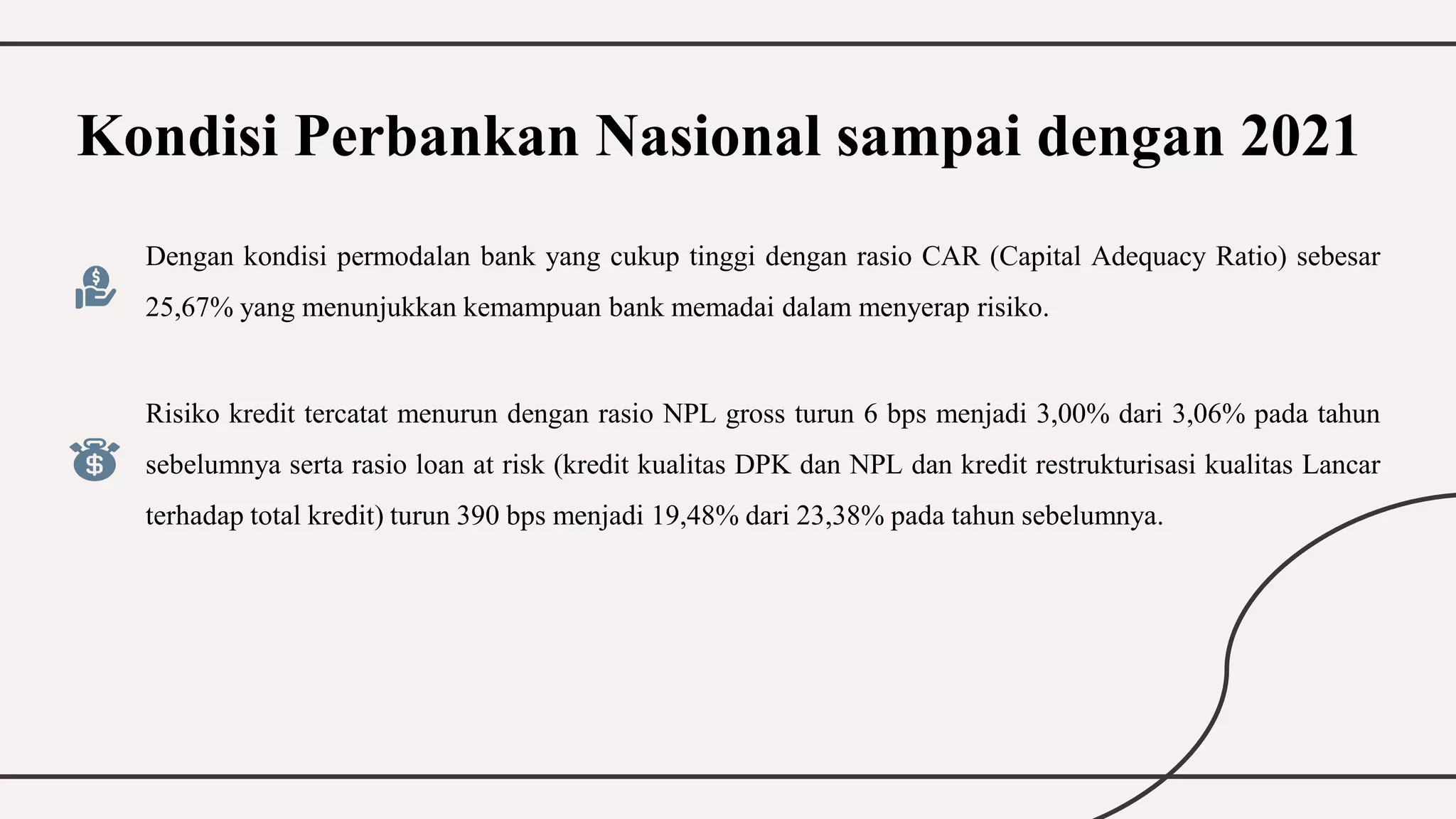 Kondisi Perbankan Nasional sampai dengan 2021

Dengan kondisi permodalan bank yang cukup tinggi dengan rasio CAR (Capital Adequacy Ratio) sebesar 25,67% yang menunjukkan kemampuan bank memadai dalam menyerap risiko.

Risiko kredit tercatat menurun dengan rasio NPL gross turun 6 bps menjadi 3,00% dari 3,06% pada tahun sebelumnya serta rasio loan at risk (kredit kualitas DPK dan NPL dan kredit restrukturisasi kualitas Lancar terhadap total kredit) turun 390 bps menjadi 19,48% dari 23,38% pada tahun sebelumnya.